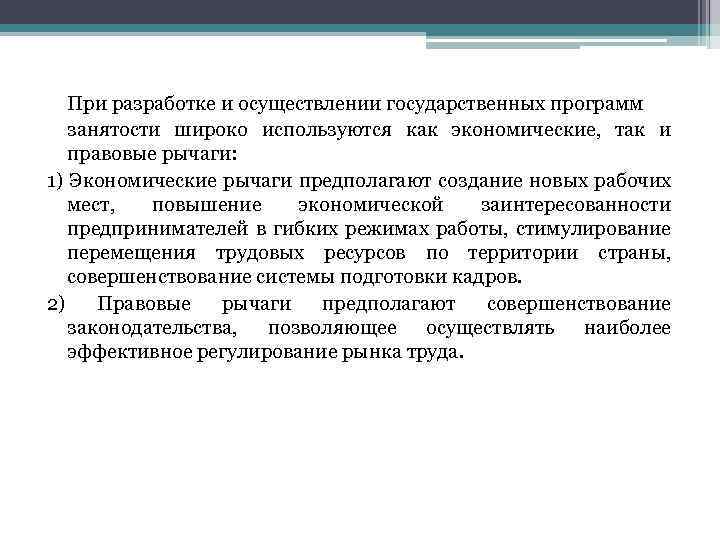 При разработке и осуществлении государственных программ занятости широко используются как экономические, так и правовые рычаги:

1) Экономические рычаги предполагают создание новых рабочих мест, повышение экономической заинтересованности предпринимателей в гибких режимах работы, стимулирование перемещения трудовых ресурсов по территории страны, совершенствование системы подготовки кадров.

2) Правовые рычаги предполагают совершенствование законодательства, позволяющее осуществлять наиболее эффективное регулирование рынка труда.